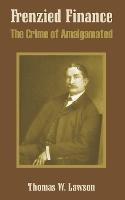 Frenzied Finance

The Crime of Amalgamated

Thomas W. Lawson